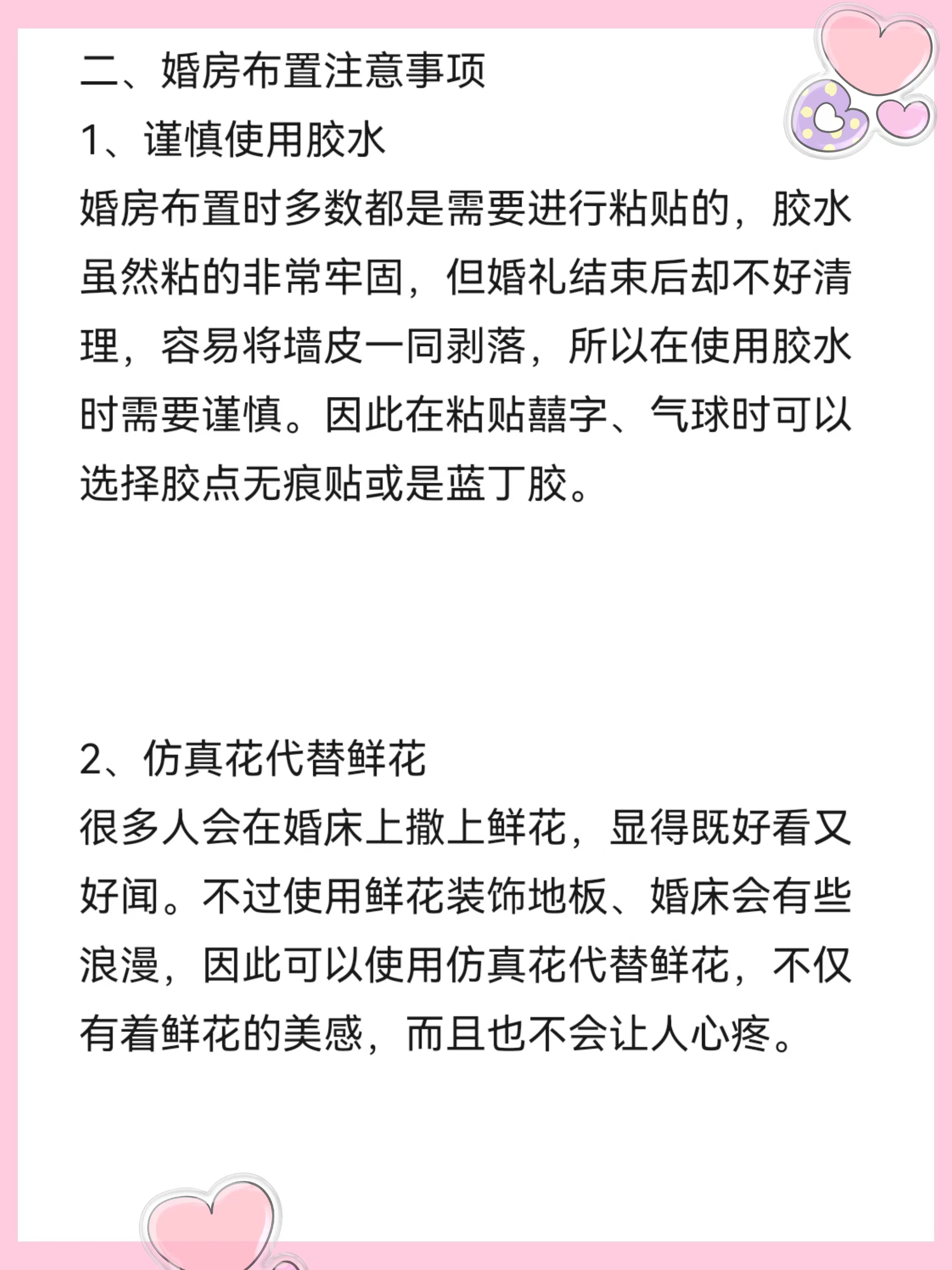 二、婚房布置注意事项

1、谨慎使用胶水

婚房布置时多数都是需要进行粘贴的，胶水虽然粘的非常牢固，但婚礼结束后却不好清理，容易将墙皮一同剥落，所以在使用胶水时需要谨慎。因此在粘贴囍字、气球时可以选择胶点无痕贴或是蓝丁胶。

2、仿真花代替鲜花

很多人会在婚床上撒上鲜花，显得既好看又好闻。不过使用鲜花装饰地板、婚床会有些浪漫，因此可以使用仿真花代替鲜花，不仅有着鲜花的美感，而且也不会让人心疼。